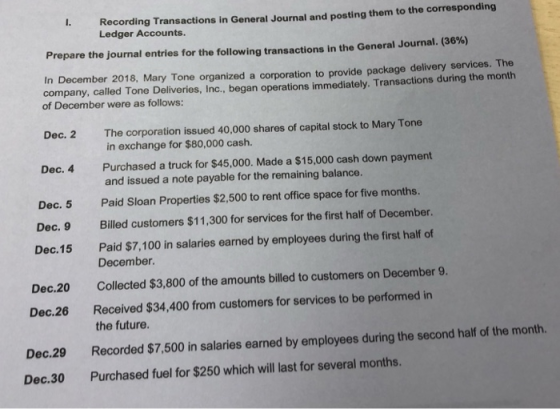 I. Recording Transactions in General Journal and posting them to the corresponding Ledger Accounts.

Prepare the journal entries for the following transactions in the General Journal. (36%)

In December 2018, Mary Tone organized a corporation to provide package delivery services. The company, called Tone Deliveries, Inc., began operations immediately. Transactions during the month of December were as follows:

Dec. 2 The corporation issued 40,000 shares of capital stock to Mary Tone in exchange for $80,000 cash.

Dec. 4 Purchased a truck for $45,000. Made a $15,000 cash down payment and issued a note payable for the remaining balance.

Dec. 5 Paid Sloan Properties $2,500 to rent office space for five months.

Dec. 9 Billed customers $11,300 for services for the first half of December.

Dec.15 Paid $7,100 in salaries earned by employees during the first half of December.

Dec.20 Collected $3,800 of the amounts billed to customers on December 9.

Dec.26 Received $34,400 from customers for services to be performed in the future.

Dec.29 Recorded $7,500 in salaries earned by employees during the second half of the month.

Dec.30 Purchased fuel for $250 which will last for several months.